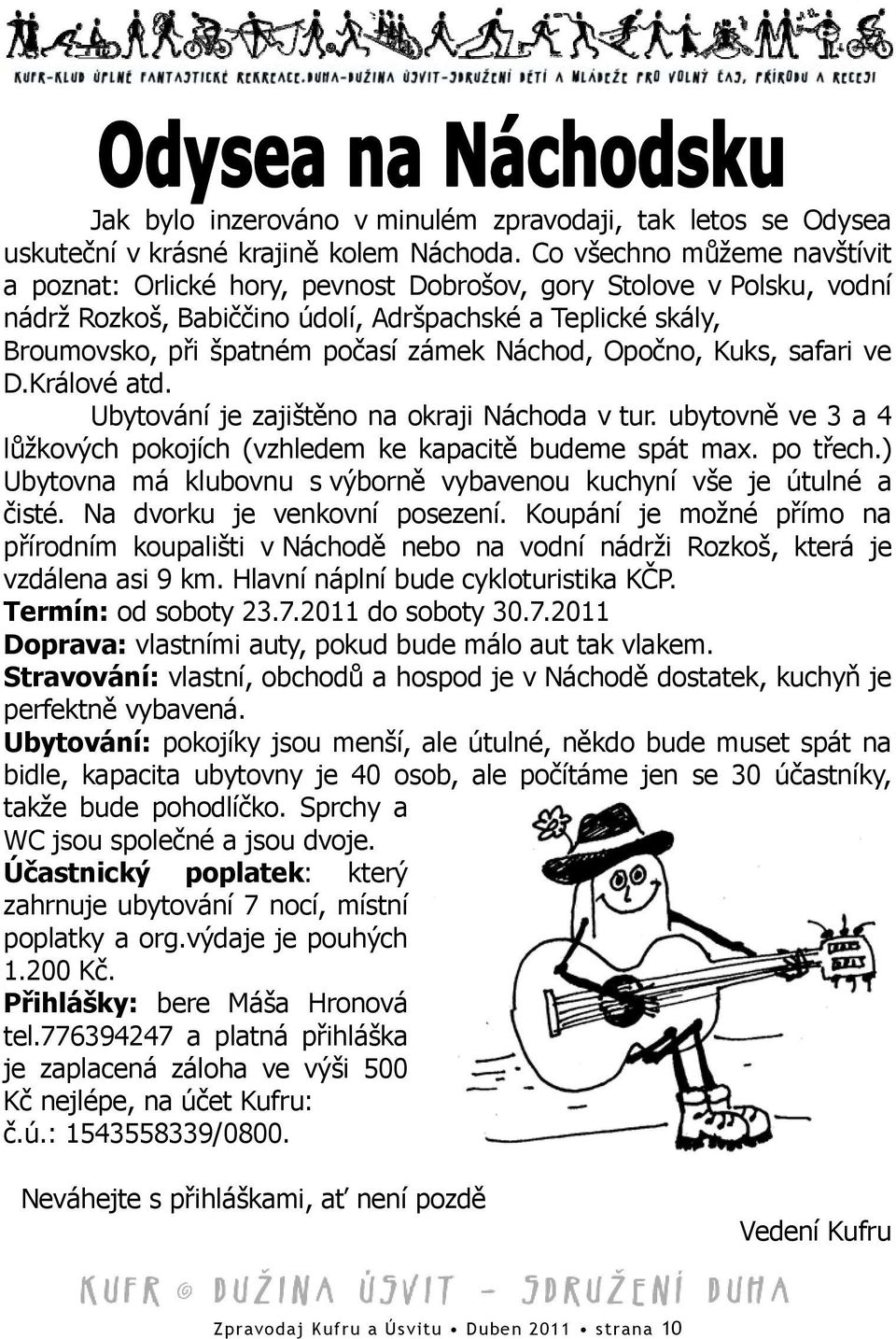 KUFR-KLUB ÚPLNĚ FANTASTICKÉ REKREACE.DUHA-DUŽINA ÚSVIT-SDRUŽENÍ DĚTÍ A MLÁDEŽE PRO VOLNÝ ČAS, PŘÍRODU A RECESI

Odysea na Náchodsku

Jak bylo inzerováno v minulém zpravodaji, tak letos se Odysea uskuteční v krásné krajině kolem Náchoda. Co všechno můžeme navštívit a poznat: Orlické hory, pevnost Dobrošov, gory Stolove v Polsku, vodní nádrž Rozkoš, Babiččino údolí, Adršpachské a Teplické skály, Broumovsko, při špatném počasí zámek Náchod, Opočno, Kuks, safari ve D.Králové atd.

Ubytování je zajištěno na okraji Náchoda v tur. ubytovně ve 3 a 4 lůžkových pokojích (vzhledem ke kapacitě budeme spát max. po třech.) Ubytovna má klubovnu s výborně vybavenou kuchyní vše je útulné a čisté. Na dvorku je venkovní posezení. Koupání je možné přímo na přírodním koupališti v Náchodě nebo na vodní nádrži Rozkoš, která je vzdálena asi 9 km. Hlavní náplní bude cykloturistika KČP.

Termín: od soboty 23.7.2011 do soboty 30.7.2011
Doprava: vlastními auty, pokud bude málo aut tak vlakem.
Stravování: vlastní, obchodů a hospod je v Náchodě dostatek, kuchyň je perfektně vybavená.
Ubytování: pokojíky jsou menší, ale útulné, někdo bude muset spát na bidle, kapacita ubytovny je 40 osob, ale počítáme jen se 30 účastníky, takže bude pohodlíčko. Sprchy a WC jsou společné a jsou dvoje.
Účastnický poplatek: který zahrnuje ubytování 7 nocí, místní poplatky a org.výdaje je pouhých 1.200 Kč.
Přihlášky: bere Máša Hronová tel.776394247 a platná přihláška je zaplacená záloha ve výši 500 Kč nejlépe, na účet Kufru: č.ú.: 1543558339/0800.

Neváhejte s přihláškami, ať není pozdě

Vedení Kufru

KUFR © DUŽINA ÚSVIT – SDRUŽENÍ DUHA

Zpravodaj Kufru a Úsvitu • Duben 2011 • strana 10